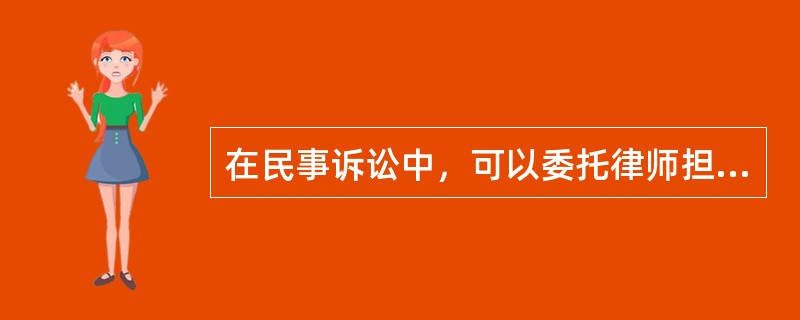 在民事诉讼中，可以委托律师担...